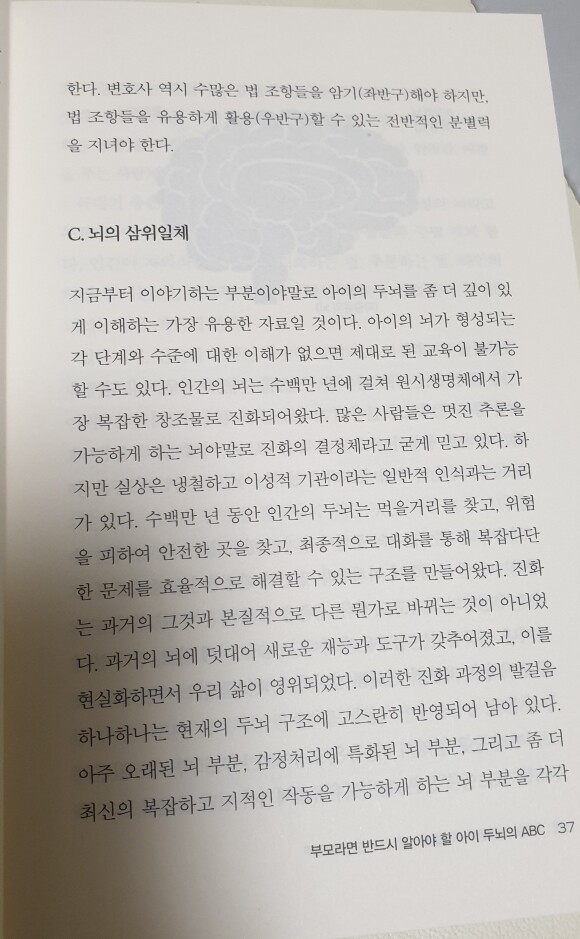 한다. 변호사 역시 수많은 법 조항들을 암기(좌반구)해야 하지만, 법 조항들을 유용하게 활용(우반구)할 수 있는 전반적인 분별력을 지녀야 한다.

C. 뇌의 삼위일체

지금부터 이야기하는 부분이야말로 아이의 두뇌를 좀 더 깊이 있게 이해하는 가장 유용한 자료일 것이다. 아이의 뇌가 형성되는 각 단계와 수준에 대한 이해가 없으면 제대로 된 교육이 불가능할 수도 있다. 인간의 뇌는 수백만 년에 걸쳐 원시생명체에서 가장 복잡한 창조물로 진화되어왔다. 많은 사람들은 멋진 추론을 가능하게 하는 뇌야말로 진화의 결정체라고 굳게 믿고 있다. 하지만 실상은 냉철하고 이성적 기관이라는 일반적 인식과는 거리가 있다. 수백만 년 동안 인간의 두뇌는 먹을거리를 찾고, 위험을 피하여 안전한 곳을 찾고, 최종적으로 대화를 통해 복잡다단한 문제를 효율적으로 해결할 수 있는 구조를 만들어왔다. 진화는 과거의 그것과 본질적으로 다른 뭔가로 바뀌는 것이 아니었다. 과거의 뇌에 덧대어 새로운 재능과 도구가 갖추어졌고, 이를 현실화하면서 우리 삶이 영위되었다. 이러한 진화 과정의 발걸음 하나하나는 현재의 두뇌 구조에 고스란히 반영되어 남아 있다. 아주 오래된 뇌 부분, 감정처리에 특화된 뇌 부분, 그리고 좀 더 최신의 복잡하고 지적인 작동을 가능하게 하는 뇌 부분을 각각

부모라면 반드시 알아야 할 아이 두뇌의 ABC 37